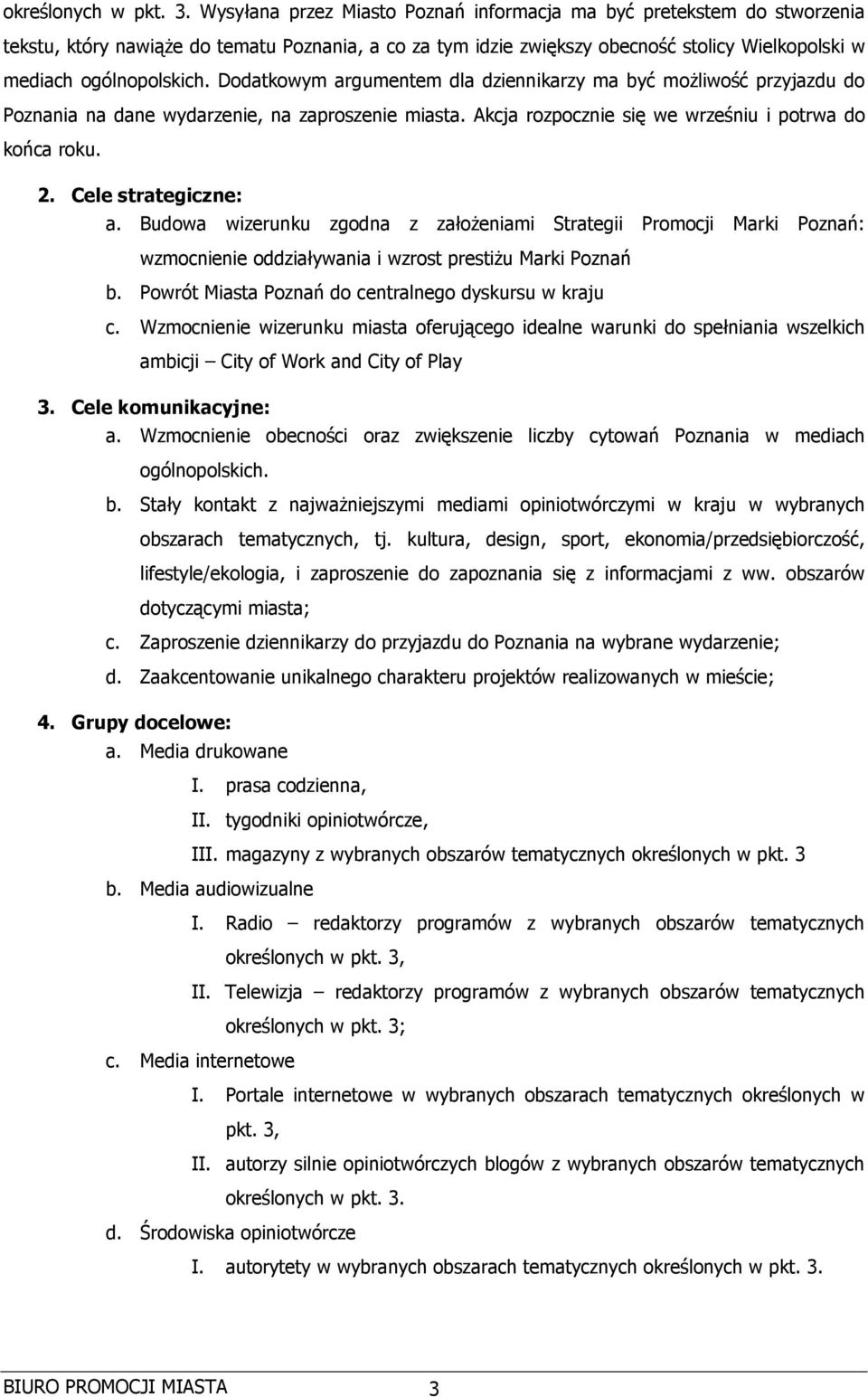 określonych w pkt. 3. Wysyłana przez Miasto Poznań informacja ma być pretekstem do stworzenia tekstu, który nawiąże do tematu Poznania, a co za tym idzie zwiększy obecność stolicy Wielkopolski w mediach ogólnopolskich. Dodatkowym argumentem dla dziennikarzy ma być możliwość przyjazdu do Poznania na dane wydarzenie, na zaproszenie miasta. Akcja rozpocznie się we wrześniu i potrwa do końca roku.

2. Cele strategiczne:
a. Budowa wizerunku zgodna z założeniami Strategii Promocji Marki Poznań: wzmocnienie oddziaływania i wzrost prestiżu Marki Poznań
b. Powrót Miasta Poznań do centralnego dyskursu w kraju
c. Wzmocnienie wizerunku miasta oferującego idealne warunki do spełniania wszelkich ambicji – City of Work and City of Play

3. Cele komunikacyjne:
a. Wzmocnienie obecności oraz zwiększenie liczby cytowań Poznania w mediach ogólnopolskich.
b. Stały kontakt z najważniejszymi mediami opiniotwórczymi w kraju w wybranych obszarach tematycznych, tj. kultura, design, sport, ekonomia/przedsiębiorczość, lifestyle/ekologia, i zaproszenie do zapoznania się z informacjami z ww. obszarów dotyczącymi miasta;
c. Zaproszenie dziennikarzy do przyjazdu do Poznania na wybrane wydarzenie;
d. Zaakcentowanie unikalnego charakteru projektów realizowanych w mieście;

4. Grupy docelowe:
a. Media drukowane
I. prasa codzienna,
II. tygodniki opiniotwórcze,
III. magazyny z wybranych obszarów tematycznych określonych w pkt. 3
b. Media audiowizualne
I. Radio – redaktorzy programów z wybranych obszarów tematycznych określonych w pkt. 3,
II. Telewizja – redaktorzy programów z wybranych obszarów tematycznych określonych w pkt. 3;
c. Media internetowe
I. Portale internetowe w wybranych obszarach tematycznych określonych w pkt. 3,
II. autorzy silnie opiniotwórczych blogów z wybranych obszarów tematycznych określonych w pkt. 3.
d. Środowiska opiniotwórcze
I. autorytety w wybranych obszarach tematycznych określonych w pkt. 3.

BIURO PROMOCJI MIASTA 3